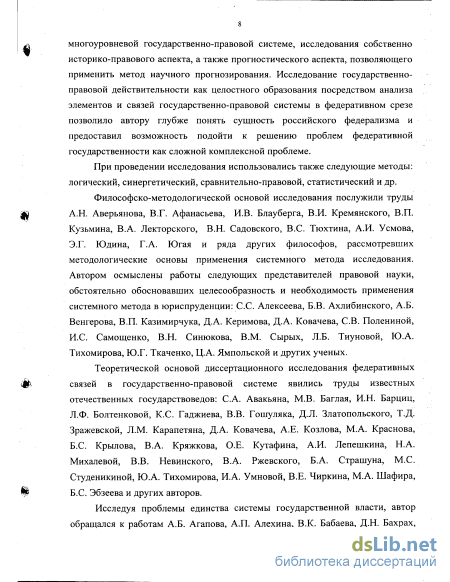 8

многоуровневой государственно-правовой системе, исследования собственно историко-правового аспекта, а также прогностического аспекта, позволяющего применить метод научного прогнозирования. Исследование государственно-правовой действительности как целостного образования посредством анализа элементов и связей государственно-правовой системы в федеративном срезе позволило автору глубже понять сущность российского федерализма и предоставил возможность подойти к решению проблем федеративной государственности как сложной комплексной проблеме.

При проведении исследования использовались также следующие методы: логический, синергетический, сравнительно-правовой, статистический и др.

Философско-методологической основой исследования послужили труды А.Н. Аверьянова, В.Г. Афанасьева, И.В. Блауберга, В.И. Кремянского, В.П. Кузьмина, В.А. Лекторского, В.Н. Садовского, В.С. Тюхтина, А.И. Усмова, Э.Г. Юдина, Г.А. Югая и ряда других философов, рассмотревших методологические основы применения системного метода исследования. Автором осмыслены работы следующих представителей правовой науки, обстоятельно обосновавших целесообразность и необходимость применения системного метода в юриспруденции: С.С. Алексеева, Б.В. Ахлибинского, А.Б. Венгерова, В.П. Казимирчука, Д.А. Керимова, Д.А. Ковачева, С.В. Полениной, И.С. Самощенко, В.Н. Синюкова, В.М. Сырых, Л.Б. Тиуновой, Ю.А. Тихомирова, Ю.Г. Ткаченко, Ц.А. Ямпольской и других ученых.

Теоретической основой диссертационного исследования федеративных связей в государственно-правовой системе явились труды известных отечественных государствоведов: С.А. Авакьяна, М.В. Баглая, И.Н. Барциц, Л.Ф. Болтенковой, К.С. Гаджиева, В.В. Гошуляка, Д.Л. Златопольского, Т.Д. Зражевской, Л.М. Карапетяна, Д.А. Ковачева, А.Е. Козлова, М.А. Краснова, Б.С. Крылова, В.А. Кряжкова, О.Е. Кутафина, А.И. Лепешкина, Н.А. Михалевой, В.В. Невинского, В.А. Ржевского, Б.А. Страшуна, М.С. Студеникиной, Ю.А. Тихомирова, И.А. Умновой, В.Е. Чиркина, М.А. Шафира, Б.С. Эбзеева и других авторов.

Исследуя проблемы единства системы государственной власти, автор обращался к работам А.Б. Агапова, А.П. Алехина, В.К. Бабаева, Д.Н. Бахрах,

dsLib.net
библиотека диссертаций